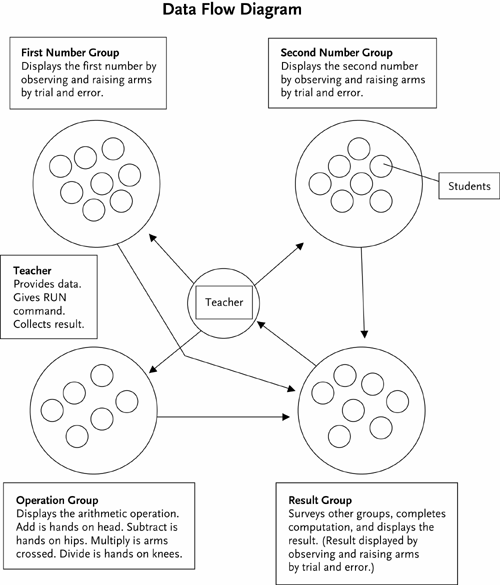 Data Flow Diagram

First Number Group
Displays the first number by observing and raising arms by trial and error.

Second Number Group
Displays the second number by observing and raising arms by trial and error.

Students

Teacher
Provides data.
Gives RUN command.
Collects result.

Teacher

Operation Group
Displays the arithmetic operation. Add is hands on head. Subtract is hands on hips. Multiply is arms crossed. Divide is hands on knees.

Result Group
Surveys other groups, completes computation, and displays the result. (Result displayed by observing and raising arms by trial and error.)